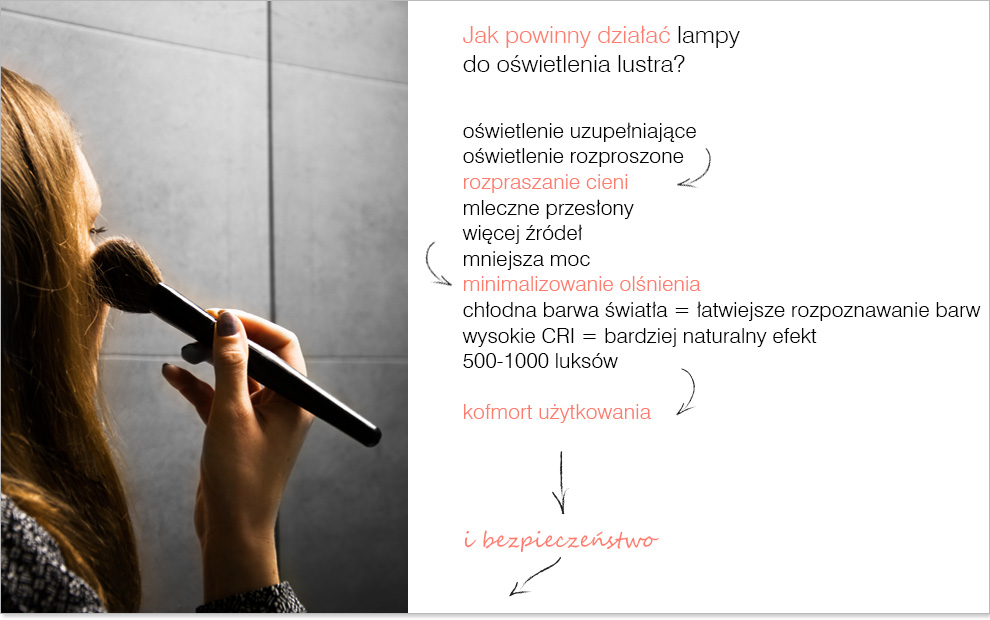 Jak powinny działać lampy do oświetlenia lustra?

oświetlenie uzupełniające
oświetlenie rozproszone
rozpraszanie cieni
mleczne przesłony
więcej źródeł
mniejsza moc
minimalizowanie olśnienia
chłodna barwa światła = łatwiejsze rozpoznawanie barw
wysokie CRI = bardziej naturalny efekt
500-1000 luksów

kofmort użytkowania

i bezpieczeństwo